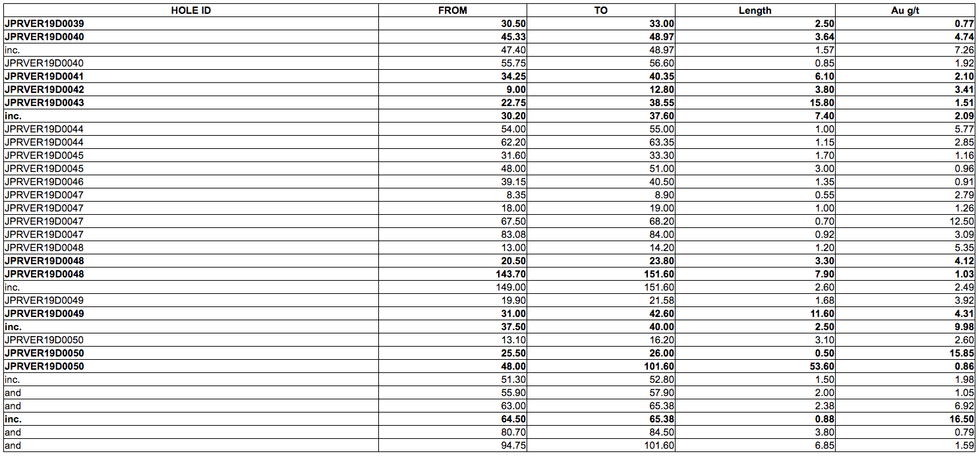 | HOLE ID | FROM | TO | Length | Au g/t |
|---|---|---|---|---|
| JPRVER19D0039 | 30.50 | 33.00 | 2.50 | 0.77 |
| JPRVER19D0040 | 45.33 | 48.97 | 3.64 | 4.74 |
| inc. | 47.40 | 48.97 | 1.57 | 7.26 |
| JPRVER19D0040 | 55.75 | 56.60 | 0.85 | 1.92 |
| JPRVER19D0041 | 34.25 | 40.35 | 6.10 | 2.10 |
| JPRVER19D0042 | 9.00 | 12.80 | 3.80 | 3.41 |
| JPRVER19D0043 | 22.75 | 38.55 | 15.80 | 1.51 |
| inc. | 30.20 | 37.60 | 7.40 | 2.09 |
| JPRVER19D0044 | 54.00 | 55.00 | 1.00 | 5.77 |
| JPRVER19D0044 | 62.20 | 63.35 | 1.15 | 2.85 |
| JPRVER19D0045 | 31.60 | 33.30 | 1.70 | 1.16 |
| JPRVER19D0045 | 48.00 | 51.00 | 3.00 | 0.96 |
| JPRVER19D0046 | 39.15 | 40.50 | 1.35 | 0.91 |
| JPRVER19D0047 | 8.35 | 8.90 | 0.55 | 2.79 |
| JPRVER19D0047 | 18.00 | 19.00 | 1.00 | 1.26 |
| JPRVER19D0047 | 67.50 | 68.20 | 0.70 | 12.50 |
| JPRVER19D0047 | 83.08 | 84.00 | 0.92 | 3.09 |
| JPRVER19D0048 | 13.00 | 14.20 | 1.20 | 5.35 |
| JPRVER19D0048 | 20.50 | 23.80 | 3.30 | 4.12 |
| JPRVER19D0048 | 143.70 | 151.60 | 7.90 | 1.03 |
| inc. | 149.00 | 151.60 | 2.60 | 2.49 |
| JPRVER19D0049 | 19.90 | 21.58 | 1.68 | 3.92 |
| JPRVER19D0049 | 31.00 | 42.60 | 11.60 | 4.31 |
| inc. | 37.50 | 40.00 | 2.50 | 9.98 |
| JPRVER19D0050 | 13.10 | 16.20 | 3.10 | 2.60 |
| JPRVER19D0050 | 25.50 | 26.00 | 0.50 | 15.85 |
| JPRVER19D0050 | 48.00 | 101.60 | 53.60 | 0.86 |
| inc. | 51.30 | 52.80 | 1.50 | 1.98 |
| and | 55.90 | 57.90 | 2.00 | 1.05 |
| and | 63.00 | 65.38 | 2.38 | 6.92 |
| inc. | 64.50 | 65.38 | 0.88 | 16.50 |
| and | 80.70 | 84.50 | 3.80 | 0.79 |
| and | 94.75 | 101.60 | 6.85 | 1.59 |